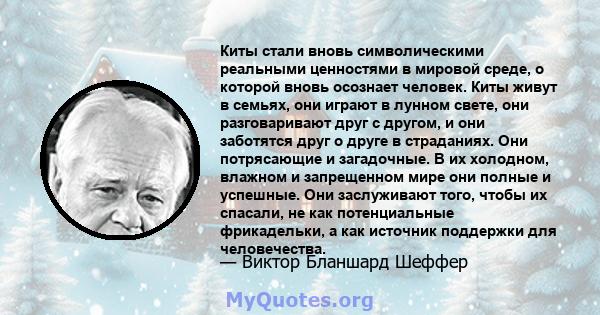 Киты стали вновь символическими реальными ценностями в мировой среде, о которой вновь осознает человек. Киты живут в семьях, они играют в лунном свете, они разговаривают друг с другом, и они заботятся друг о друге в страданиях. Они потрясающие и загадочные. В их холодном, влажном и запрещенном мире они полные и успешные. Они заслуживают того, чтобы их спасали, не как потенциальные фрикадельки, а как источник поддержки для человечества.

— Виктор Бланшард Шеффер

MyQuotes.org